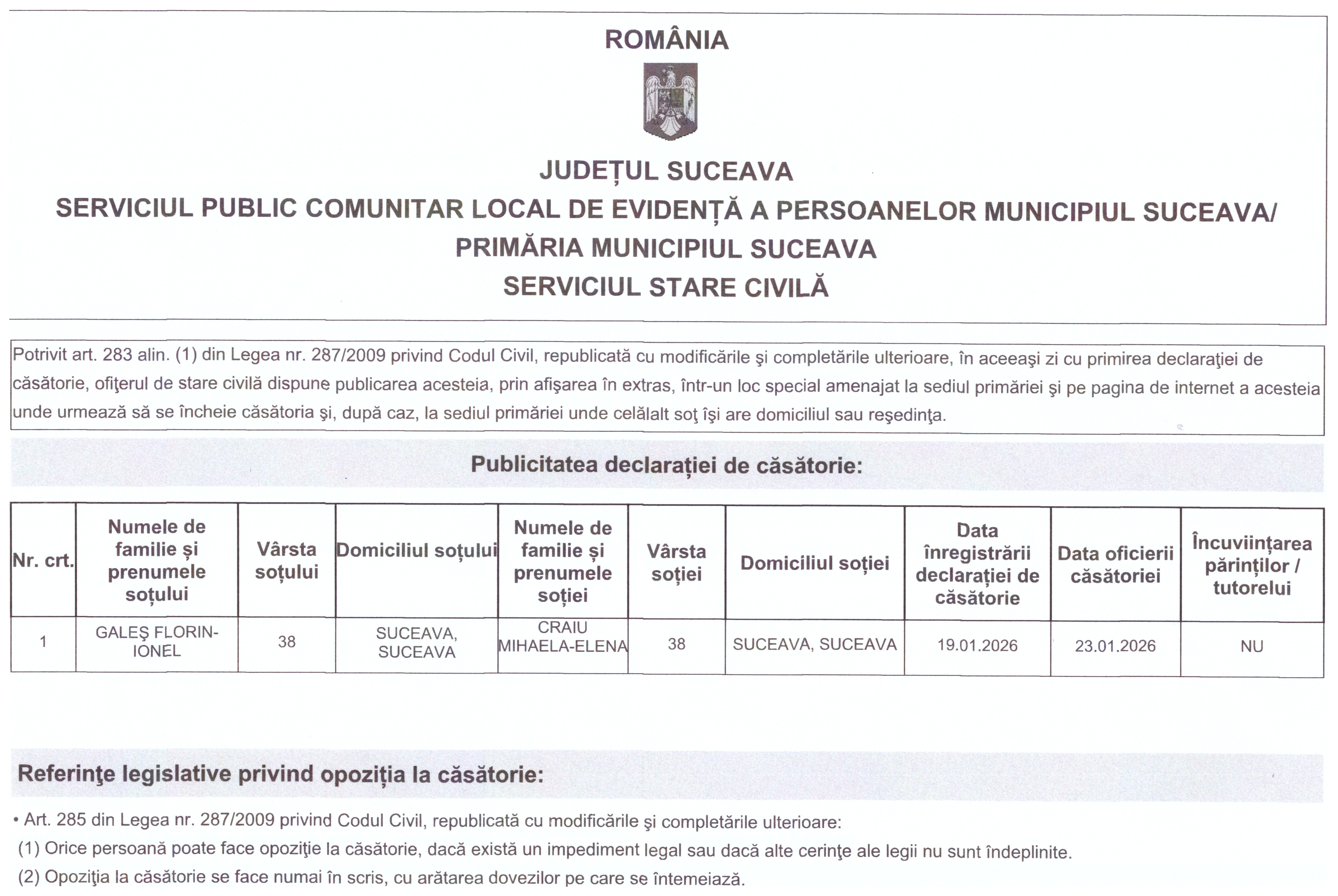 ROMÂNIA

JUDEȚUL SUCEAVA
SERVICIUL PUBLIC COMUNITAR LOCAL DE EVIDENȚĂ A PERSOANELOR MUNICIPIUL SUCEAVA/
PRIMĂRIA MUNICIPIUL SUCEAVA
SERVICIUL STARE CIVILĂ

Potrivit art. 283 alin. (1) din Legea nr. 287/2009 privind Codul Civil, republicată cu modificările şi completările ulterioare, în aceeaşi zi cu primirea declaraţiei de căsătorie, ofiţerul de stare civilă dispune publicarea acesteia, prin afişarea în extras, într-un loc special amenajat la sediul primăriei şi pe pagina de internet a acesteia unde urmează să se încheie căsătoria şi, după caz, la sediul primăriei unde celălalt soţ îşi are domiciliul sau reşedinţa.

Publicitatea declarației de căsătorie:

| Nr. crt. | Numele de familie și prenumele soțului | Vârsta soțului | Domiciliul soțului | Numele de familie și prenumele soției | Vârsta soției | Domiciliul soției | Data înregistrării declarației de căsătorie | Data oficierii căsătoriei | Încuviințarea părinților / tutorelui |
|---|---|---|---|---|---|---|---|---|---|
| 1 | GALEŞ FLORIN-IONEL | 38 | SUCEAVA, SUCEAVA | CRAIU MIHAELA-ELENA | 38 | SUCEAVA, SUCEAVA | 19.01.2026 | 23.01.2026 | NU |

Referinţe legislative privind opoziția la căsătorie:

• Art. 285 din Legea nr. 287/2009 privind Codul Civil, republicată cu modificările şi completările ulterioare:
(1) Orice persoană poate face opoziţie la căsătorie, dacă există un impediment legal sau dacă alte cerinţe ale legii nu sunt îndeplinite.
(2) Opoziţia la căsătorie se face numai în scris, cu arătarea dovezilor pe care se întemeiază.